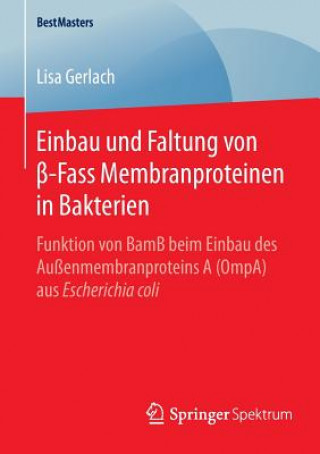 BestMasters

Lisa Gerlach

Einbau und Faltung von β-Fass Membranproteinen in Bakterien

Funktion von BamB beim Einbau des Außenmembranproteins A (OmpA) aus Escherichia coli

Springer Spektrum